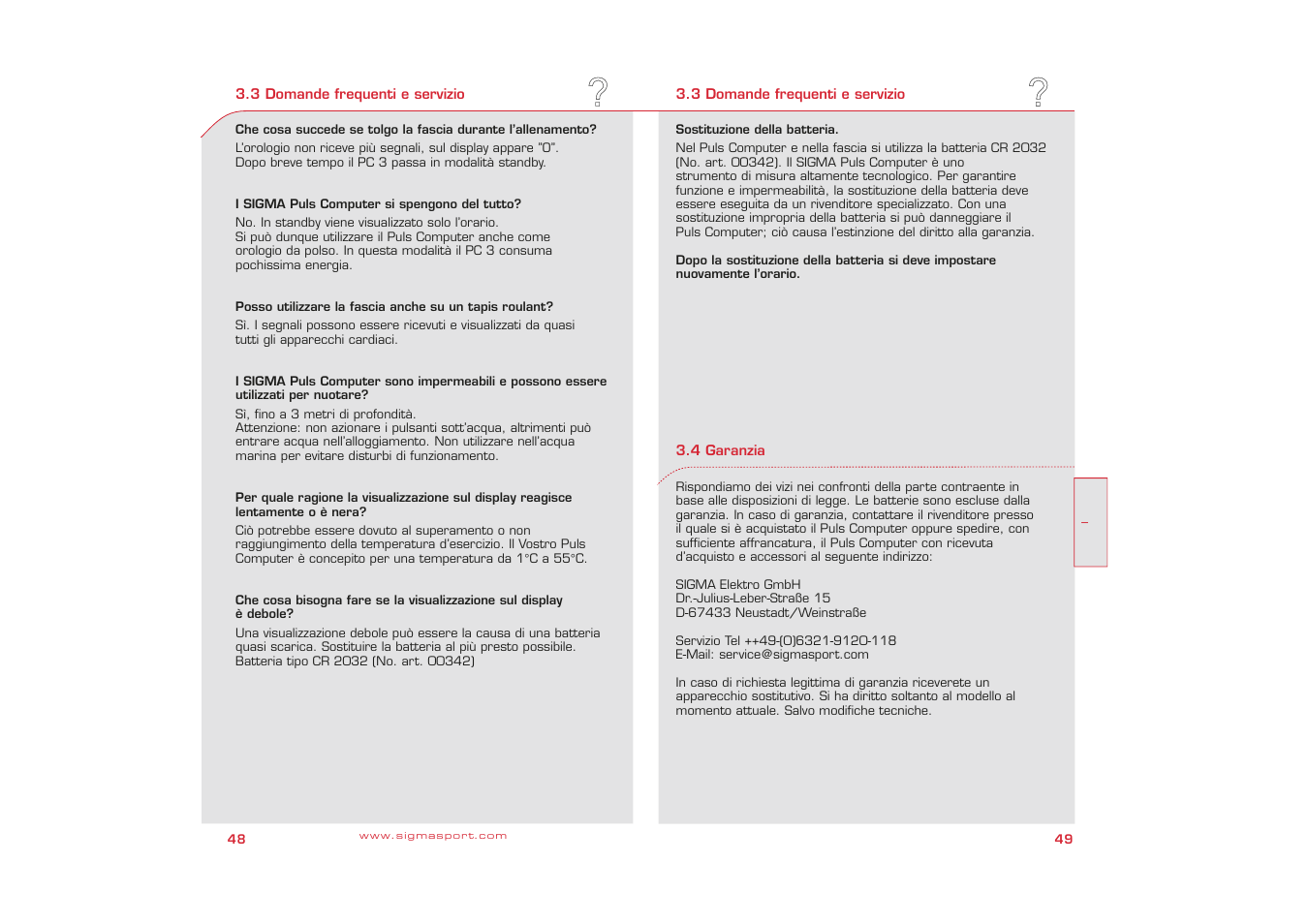 3.3 Domande frequenti e servizio

Che cosa succede se tolgo la fascia durante l'allenamento?

L'orologio non riceve più segnali, sul display appare "0". Dopo breve tempo il PC 3 passa in modalità standby.

I SIGMA Puls Computer si spengono del tutto?

No. In standby viene visualizzato solo l'orario. Si può dunque utilizzare il Puls Computer anche come orologio da polso. In questa modalità il PC 3 consuma pochissima energia.

Posso utilizzare la fascia anche su un tapis roulant?

Sì. I segnali possono essere ricevuti e visualizzati da quasi tutti gli apparecchi cardiaci.

I SIGMA Puls Computer sono impermeabili e possono essere utilizzati per nuotare?

Sì, fino a 3 metri di profondità. Attenzione: non azionare i pulsanti sott'acqua, altrimenti può entrare acqua nell'alloggiamento. Non utilizzare nell'acqua marina per evitare disturbi di funzionamento.

Per quale ragione la visualizzazione sul display reagisce lentamente o è nera?

Ciò potrebbe essere dovuto al superamento o non raggiungimento della temperatura d'esercizio. Il Vostro Puls Computer è concepito per una temperatura da 1°C a 55°C.

Che cosa bisogna fare se la visualizzazione sul display è debole?

Una visualizzazione debole può essere la causa di una batteria quasi scarica. Sostituire la batteria al più presto possibile. Batteria tipo CR 2032 (No. art. 00342)

48 www.sigmasport.com

3.3 Domande frequenti e servizio

Sostituzione della batteria.

Nel Puls Computer e nella fascia si utilizza la batteria CR 2032 (No. art. 00342). Il SIGMA Puls Computer è uno strumento di misura altamente tecnologico. Per garantire funzione e impermeabilità, la sostituzione della batteria deve essere eseguita da un rivenditore specializzato. Con una sostituzione impropria della batteria si può danneggiare il Puls Computer; ciò causa l'estinzione del diritto alla garanzia.

Dopo la sostituzione della batteria si deve impostare nuovamente l'orario.

3.4 Garanzia

Rispondiamo dei vizi nei confronti della parte contraente in base alle disposizioni di legge. Le batterie sono escluse dalla garanzia. In caso di garanzia, contattare il rivenditore presso il quale si è acquistato il Puls Computer oppure spedire, con sufficiente affrancatura, il Puls Computer con ricevuta d'acquisto e accessori al seguente indirizzo:

SIGMA Elektro GmbH
Dr.-Julius-Leber-Straße 15
D-67433 Neustadt/Weinstraße

Servizio Tel ++49-(0)6321-9120-118
E-Mail: service@sigmasport.com

In caso di richiesta legittima di garanzia riceverete un apparecchio sostitutivo. Si ha diritto soltanto al modello al momento attuale. Salvo modifiche tecniche.

I

49